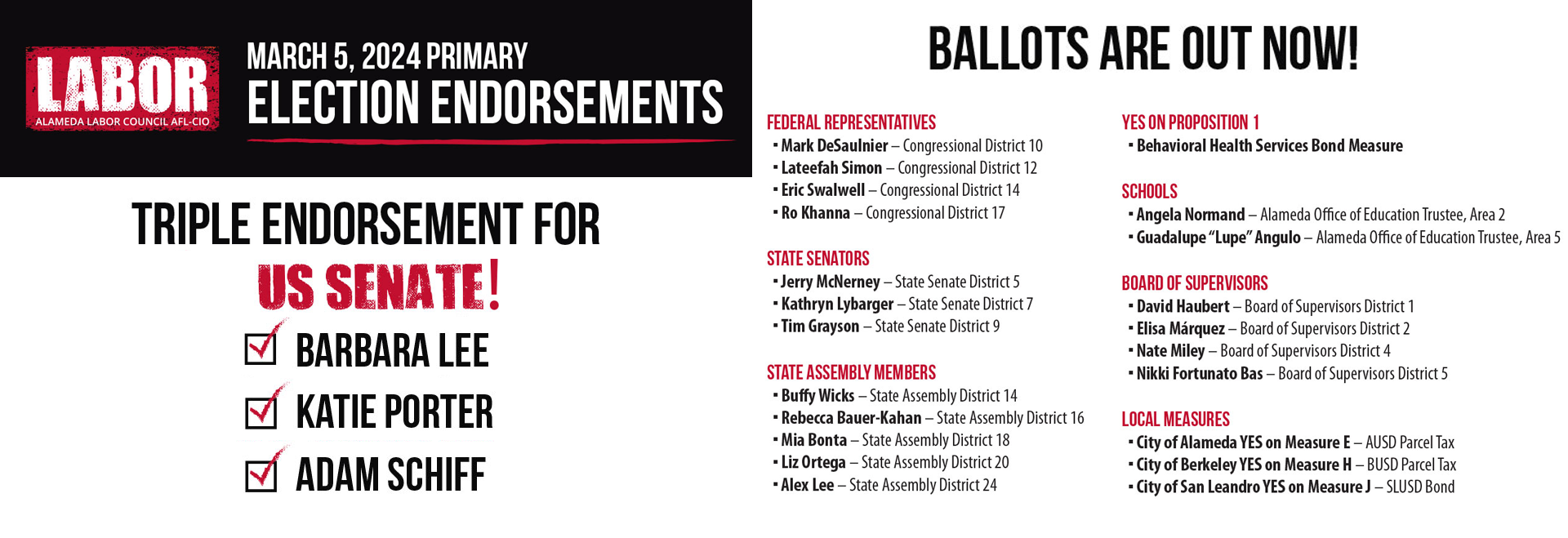 LABOR
ALAMEDA LABOR COUNCIL AFL-CIO

MARCH 5, 2024 PRIMARY
ELECTION ENDORSEMENTS

TRIPLE ENDORSEMENT FOR
US SENATE!
BARBARA LEE
KATIE PORTER
ADAM SCHIFF

BALLOTS ARE OUT NOW!

FEDERAL REPRESENTATIVES
▪ Mark DeSaulnier – Congressional District 10
▪ Lateefah Simon – Congressional District 12
▪ Eric Swalwell – Congressional District 14
▪ Ro Khanna – Congressional District 17

STATE SENATORS
▪ Jerry McNerney – State Senate District 5
▪ Kathryn Lybarger – State Senate District 7
▪ Tim Grayson – State Senate District 9

STATE ASSEMBLY MEMBERS
▪ Buffy Wicks – State Assembly District 14
▪ Rebecca Bauer-Kahan – State Assembly District 16
▪ Mia Bonta – State Assembly District 18
▪ Liz Ortega – State Assembly District 20
▪ Alex Lee – State Assembly District 24

YES ON PROPOSITION 1
▪ Behavioral Health Services Bond Measure

SCHOOLS
▪ Angela Normand – Alameda Office of Education Trustee, Area 2
▪ Guadalupe "Lupe" Angulo – Alameda Office of Education Trustee, Area 5

BOARD OF SUPERVISORS
▪ David Haubert – Board of Supervisors District 1
▪ Elisa Márquez – Board of Supervisors District 2
▪ Nate Miley – Board of Supervisors District 4
▪ Nikki Fortunato Bas – Board of Supervisors District 5

LOCAL MEASURES
▪ City of Alameda YES on Measure E – AUSD Parcel Tax
▪ City of Berkeley YES on Measure H – BUSD Parcel Tax
▪ City of San Leandro YES on Measure J – SLUSD Bond